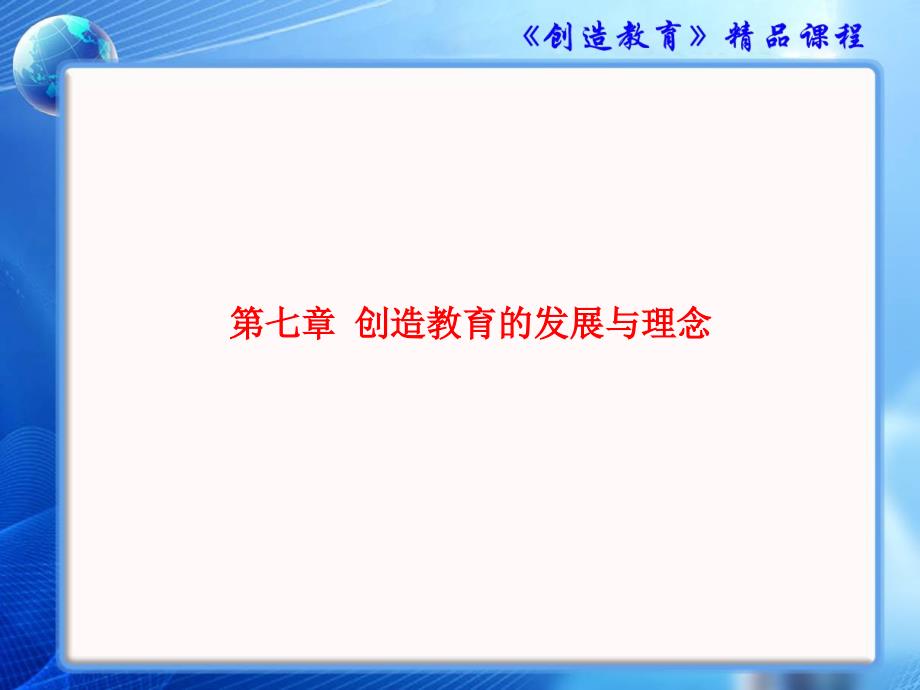 《创造教育》精品课程

第七章 创造教育的发展与理念